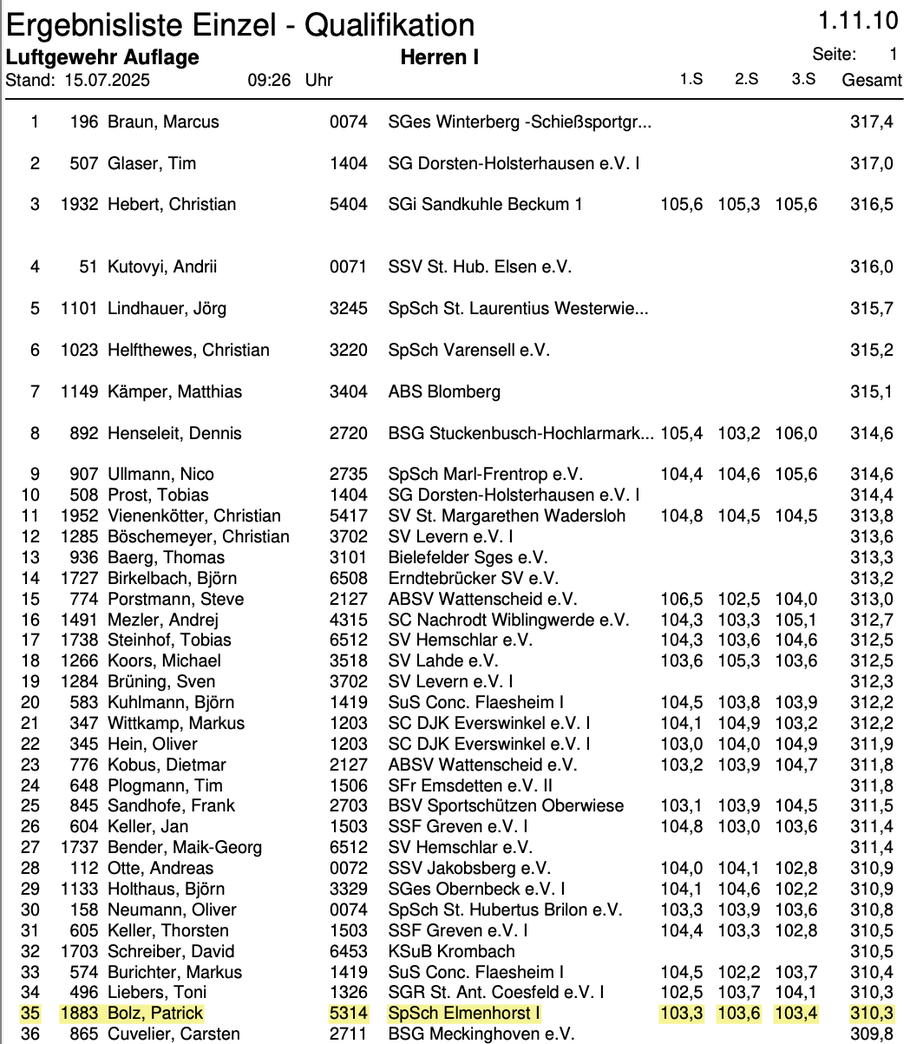 Ergebnisliste Einzel - Qualifikation 1.11.10

Luftgewehr Auflage Herren I Seite: 1

Stand: 15.07.2025 09:26 Uhr

| | | | | | 1.S | 2.S | 3.S | Gesamt |
|---|---|---|---|---|---|---|---|---|
| 1 | 196 | Braun, Marcus | 0074 | SGes Winterberg -Schießsportgr... | | | | 317,4 |
| 2 | 507 | Glaser, Tim | 1404 | SG Dorsten-Holsterhausen e.V. I | | | | 317,0 |
| 3 | 1932 | Hebert, Christian | 5404 | SGi Sandkuhle Beckum 1 | 105,6 | 105,3 | 105,6 | 316,5 |
| 4 | 51 | Kutovyi, Andrii | 0071 | SSV St. Hub. Elsen e.V. | | | | 316,0 |
| 5 | 1101 | Lindhauer, Jörg | 3245 | SpSch St. Laurentius Westerwie... | | | | 315,7 |
| 6 | 1023 | Helfthewes, Christian | 3220 | SpSch Varensell e.V. | | | | 315,2 |
| 7 | 1149 | Kämper, Matthias | 3404 | ABS Blomberg | | | | 315,1 |
| 8 | 892 | Henseleit, Dennis | 2720 | BSG Stuckenbusch-Hochlarmark... | 105,4 | 103,2 | 106,0 | 314,6 |
| 9 | 907 | Ullmann, Nico | 2735 | SpSch Marl-Frentrop e.V. | 104,4 | 104,6 | 105,6 | 314,6 |
| 10 | 508 | Prost, Tobias | 1404 | SG Dorsten-Holsterhausen e.V. I | | | | 314,4 |
| 11 | 1952 | Vienenkötter, Christian | 5417 | SV St. Margarethen Wadersloh | 104,8 | 104,5 | 104,5 | 313,8 |
| 12 | 1285 | Böschemeyer, Christian | 3702 | SV Levern e.V. I | | | | 313,6 |
| 13 | 936 | Baerg, Thomas | 3101 | Bielefelder Sges e.V. | | | | 313,3 |
| 14 | 1727 | Birkelbach, Björn | 6508 | Erndtebrücker SV e.V. | | | | 313,2 |
| 15 | 774 | Porstmann, Steve | 2127 | ABSV Wattenscheid e.V. | 106,5 | 102,5 | 104,0 | 313,0 |
| 16 | 1491 | Mezler, Andrej | 4315 | SC Nachrodt Wiblingwerde e.V. | 104,3 | 103,3 | 105,1 | 312,7 |
| 17 | 1738 | Steinhof, Tobias | 6512 | SV Hemschlar e.V. | 104,3 | 103,6 | 104,6 | 312,5 |
| 18 | 1266 | Koors, Michael | 3518 | SV Lahde e.V. | 103,6 | 105,3 | 103,6 | 312,5 |
| 19 | 1284 | Brüning, Sven | 3702 | SV Levern e.V. I | | | | 312,3 |
| 20 | 583 | Kuhlmann, Björn | 1419 | SuS Conc. Flaesheim I | 104,5 | 103,8 | 103,9 | 312,2 |
| 21 | 347 | Wittkamp, Markus | 1203 | SC DJK Everswinkel e.V. I | 104,1 | 104,9 | 103,2 | 312,2 |
| 22 | 345 | Hein, Oliver | 1203 | SC DJK Everswinkel e.V. I | 103,0 | 104,0 | 104,9 | 311,9 |
| 23 | 776 | Kobus, Dietmar | 2127 | ABSV Wattenscheid e.V. | 103,2 | 103,9 | 104,7 | 311,8 |
| 24 | 648 | Plogmann, Tim | 1506 | SFr Emsdetten e.V. II | | | | 311,8 |
| 25 | 845 | Sandhofe, Frank | 2703 | BSV Sportschützen Oberwiese | 103,1 | 103,9 | 104,5 | 311,5 |
| 26 | 604 | Keller, Jan | 1503 | SSF Greven e.V. I | 104,8 | 103,0 | 103,6 | 311,4 |
| 27 | 1737 | Bender, Maik-Georg | 6512 | SV Hemschlar e.V. | | | | 311,4 |
| 28 | 112 | Otte, Andreas | 0072 | SSV Jakobsberg e.V. | 104,0 | 104,1 | 102,8 | 310,9 |
| 29 | 1133 | Holthaus, Björn | 3329 | SGes Obernbeck e.V. I | 104,1 | 104,6 | 102,2 | 310,9 |
| 30 | 158 | Neumann, Oliver | 0074 | SpSch St. Hubertus Brilon e.V. | 103,3 | 103,9 | 103,6 | 310,8 |
| 31 | 605 | Keller, Thorsten | 1503 | SSF Greven e.V. I | 104,4 | 103,3 | 102,8 | 310,5 |
| 32 | 1703 | Schreiber, David | 6453 | KSuB Krombach | | | | 310,5 |
| 33 | 574 | Burichter, Markus | 1419 | SuS Conc. Flaesheim I | 104,5 | 102,2 | 103,7 | 310,4 |
| 34 | 496 | Liebers, Toni | 1326 | SGR St. Ant. Coesfeld e.V. I | 102,5 | 103,7 | 104,1 | 310,3 |
| 35 | 1883 | Bolz, Patrick | 5314 | SpSch Elmenhorst I | 103,3 | 103,6 | 103,4 | 310,3 |
| 36 | 865 | Cuvelier, Carsten | 2711 | BSG Meckinghoven e.V. | | | | 309,8 |